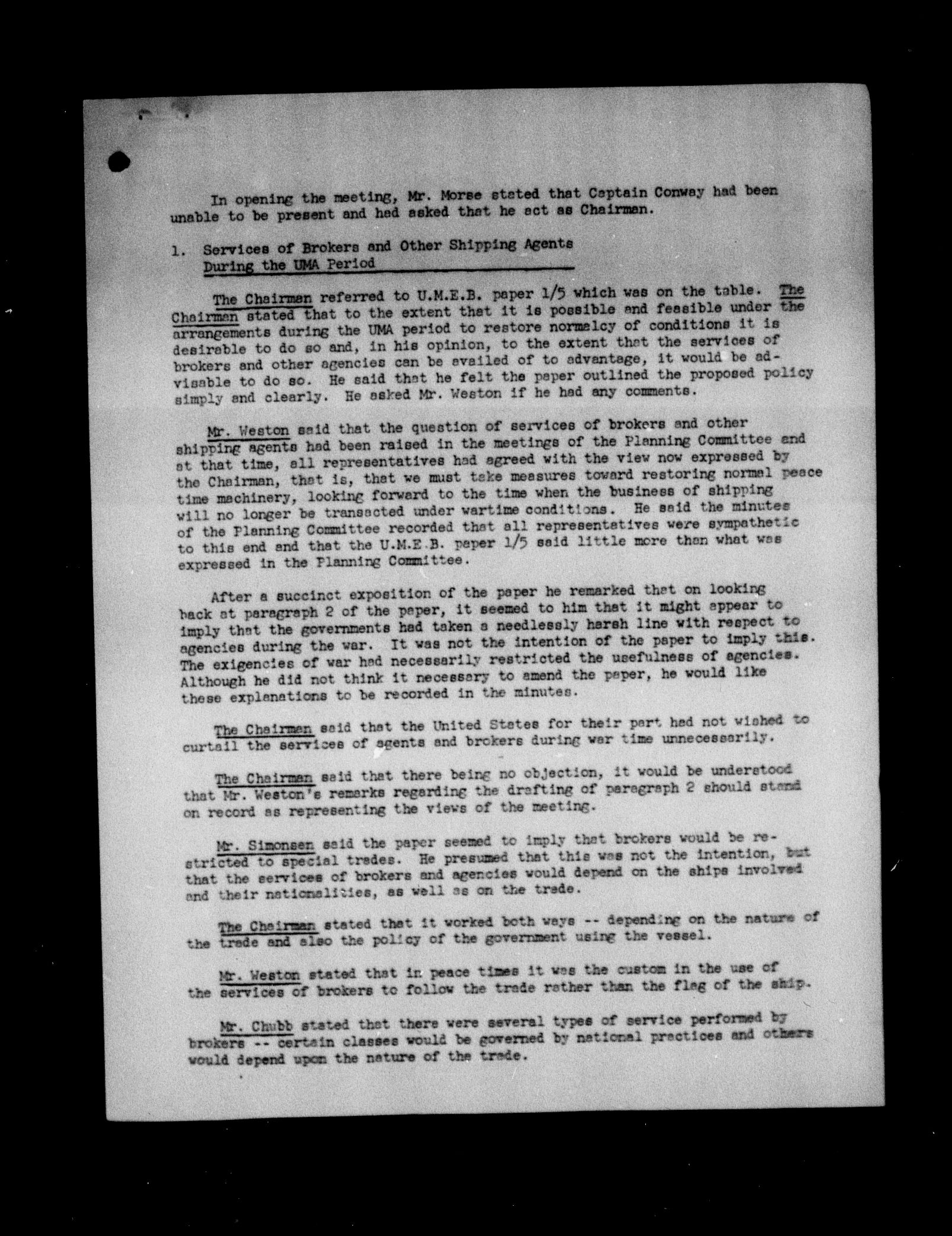 In opening the meeting, Mr. Morse stated that Captain Conway had been unable to be present and had asked that he act as Chairman.

1. Services of Brokers and Other Shipping Agents During the UMA Period

The Chairman referred to U.M.E.B. paper 1/5 which was on the table. The Chairman stated that to the extent that it is possible and feasible under the arrangements during the UMA period to restore normalcy of conditions it is desirable to do so and, in his opinion, to the extent that the services of brokers and other agencies can be availed of to advantage, it would be advisable to do so. He said that he felt the paper outlined the proposed policy simply and clearly. He asked Mr. Weston if he had any comments.

Mr. Weston said that the question of services of brokers and other shipping agents had been raised in the meetings of the Planning Committee and at that time, all representatives had agreed with the view now expressed by the Chairman, that is, that we must take measures toward restoring normal peace time machinery, looking forward to the time when the business of shipping will no longer be transacted under wartime conditions. He said the minutes of the Planning Committee recorded that all representatives were sympathetic to this end and that the U.M.E.B. paper 1/5 said little more than what was expressed in the Planning Committee.

After a succinct exposition of the paper he remarked that on looking back at paragraph 2 of the paper, it seemed to him that it might appear to imply that the governments had taken a needlessly harsh line with respect to agencies during the war. It was not the intention of the paper to imply this. The exigencies of war had necessarily restricted the usefulness of agencies. Although he did not think it necessary to amend the paper, he would like these explanations to be recorded in the minutes.

The Chairman said that the United States for their part had not wished to curtail the services of agents and brokers during war time unnecessarily.

The Chairman said that there being no objection, it would be understood that Mr. Weston's remarks regarding the drafting of paragraph 2 should stand on record as representing the views of the meeting.

Mr. Simonsen said the paper seemed to imply that brokers would be restricted to special trades. He presumed that this was not the intention, but that the services of brokers and agencies would depend on the ships involved and their nationalities, as well as on the trade.

The Chairman stated that it worked both ways -- depending on the nature of the trade and also the policy of the government using the vessel.

Mr. Weston stated that in peace times it was the custom in the use of the services of brokers to follow the trade rather than the flag of the ship.

Mr. Chubb stated that there were several types of service performed by brokers -- certain classes would be governed by national practices and others would depend upon the nature of the trade.